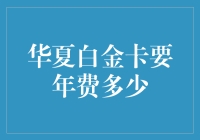 华夏白金卡要年费多少